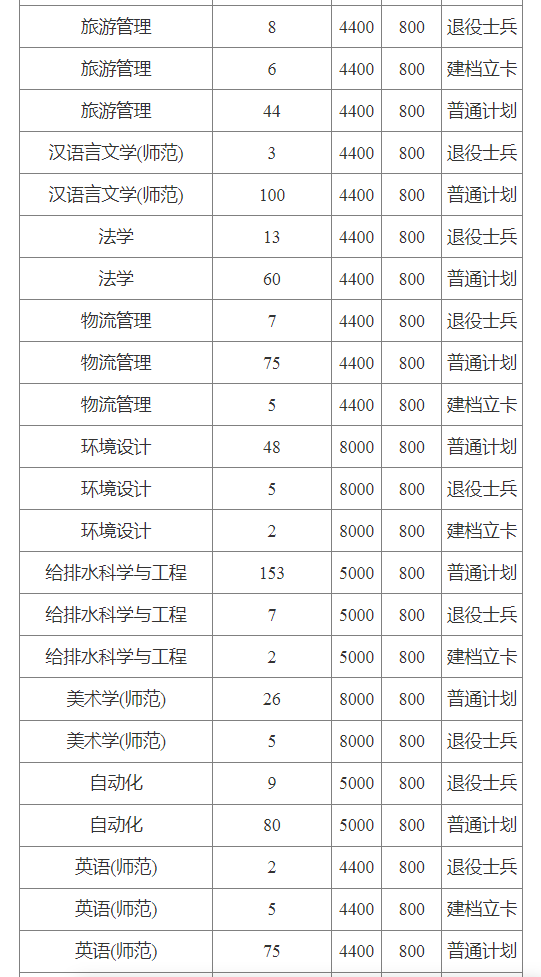 | 旅游管理 | 8 | 4400 | 800 | 退役士兵 |
|---|---|---|---|---|
| 旅游管理 | 6 | 4400 | 800 | 建档立卡 |
| 旅游管理 | 44 | 4400 | 800 | 普通计划 |
| 汉语言文学(师范) | 3 | 4400 | 800 | 退役士兵 |
| 汉语言文学(师范) | 100 | 4400 | 800 | 普通计划 |
| 法学 | 13 | 4400 | 800 | 退役士兵 |
| 法学 | 60 | 4400 | 800 | 普通计划 |
| 物流管理 | 7 | 4400 | 800 | 退役士兵 |
| 物流管理 | 75 | 4400 | 800 | 普通计划 |
| 物流管理 | 5 | 4400 | 800 | 建档立卡 |
| 环境设计 | 48 | 8000 | 800 | 普通计划 |
| 环境设计 | 5 | 8000 | 800 | 退役士兵 |
| 环境设计 | 2 | 8000 | 800 | 建档立卡 |
| 给排水科学与工程 | 153 | 5000 | 800 | 普通计划 |
| 给排水科学与工程 | 7 | 5000 | 800 | 退役士兵 |
| 给排水科学与工程 | 2 | 5000 | 800 | 建档立卡 |
| 美术学(师范) | 26 | 8000 | 800 | 普通计划 |
| 美术学(师范) | 5 | 8000 | 800 | 退役士兵 |
| 自动化 | 9 | 5000 | 800 | 退役士兵 |
| 自动化 | 80 | 5000 | 800 | 普通计划 |
| 英语(师范) | 2 | 4400 | 800 | 退役士兵 |
| 英语(师范) | 5 | 4400 | 800 | 建档立卡 |
| 英语(师范) | 75 | 4400 | 800 | 普通计划 |